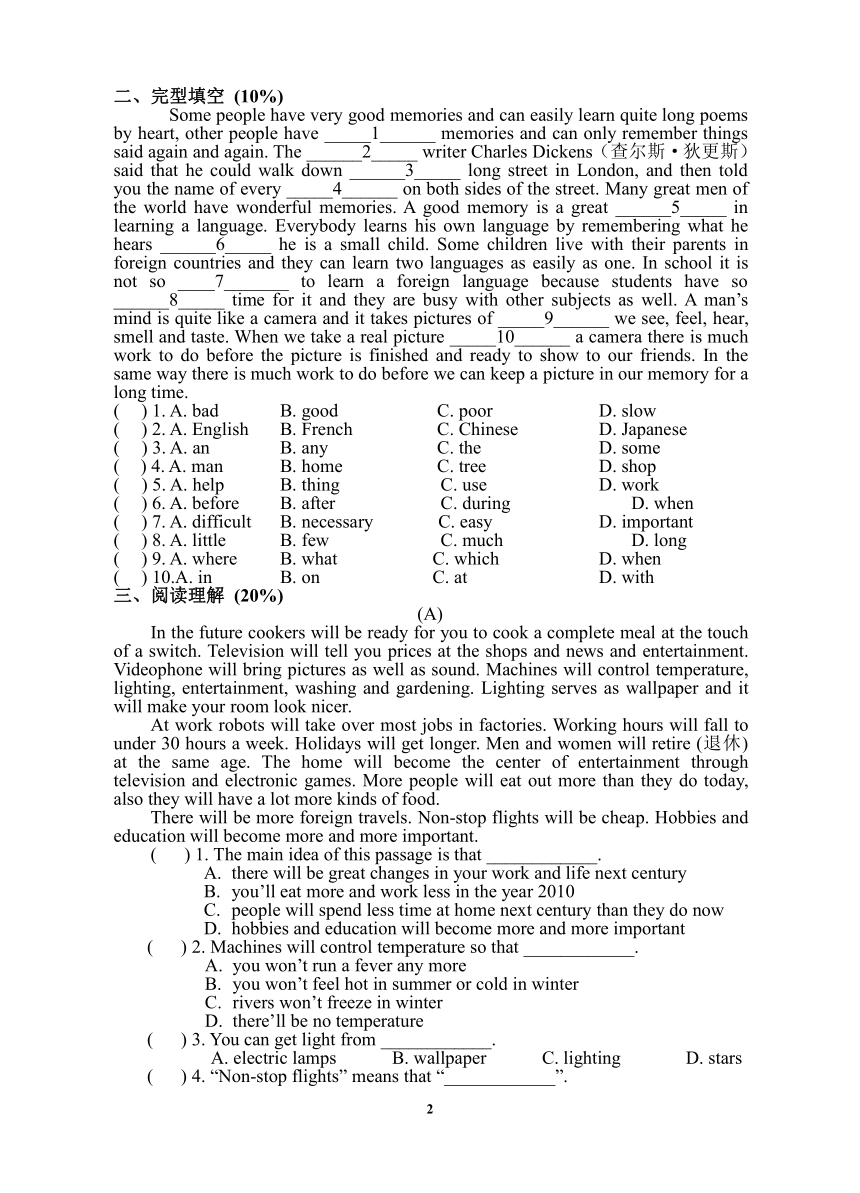 二、完型填空 (10%)

Some people have very good memories and can easily learn quite long poems by heart, other people have _____1______ memories and can only remember things said again and again. The ______2_____ writer Charles Dickens（查尔斯·狄更斯）said that he could walk down ______3_____ long street in London, and then told you the name of every _____4______ on both sides of the street. Many great men of the world have wonderful memories. A good memory is a great ______5_____ in learning a language. Everybody learns his own language by remembering what he hears ______6_____ he is a small child. Some children live with their parents in foreign countries and they can learn two languages as easily as one. In school it is not so ____7_______ to learn a foreign language because students have so ______8_____ time for it and they are busy with other subjects as well. A man's mind is quite like a camera and it takes pictures of _____9______ we see, feel, hear, smell and taste. When we take a real picture _____10______ a camera there is much work to do before the picture is finished and ready to show to our friends. In the same way there is much work to do before we can keep a picture in our memory for a long time.

( ) 1. A. bad B. good C. poor D. slow
( ) 2. A. English B. French C. Chinese D. Japanese
( ) 3. A. an B. any C. the D. some
( ) 4. A. man B. home C. tree D. shop
( ) 5. A. help B. thing C. use D. work
( ) 6. A. before B. after C. during D. when
( ) 7. A. difficult B. necessary C. easy D. important
( ) 8. A. little B. few C. much D. long
( ) 9. A. where B. what C. which D. when
( ) 10.A. in B. on C. at D. with

三、阅读理解 (20%)

(A)

In the future cookers will be ready for you to cook a complete meal at the touch of a switch. Television will tell you prices at the shops and news and entertainment. Videophone will bring pictures as well as sound. Machines will control temperature, lighting, entertainment, washing and gardening. Lighting serves as wallpaper and it will make your room look nicer.

At work robots will take over most jobs in factories. Working hours will fall to under 30 hours a week. Holidays will get longer. Men and women will retire (退休) at the same age. The home will become the center of entertainment through television and electronic games. More people will eat out more than they do today, also they will have a lot more kinds of food.

There will be more foreign travels. Non-stop flights will be cheap. Hobbies and education will become more and more important.

( ) 1. The main idea of this passage is that ____________.
A. there will be great changes in your work and life next century
B. you'll eat more and work less in the year 2010
C. people will spend less time at home next century than they do now
D. hobbies and education will become more and more important

( ) 2. Machines will control temperature so that ____________.
A. you won't run a fever any more
B. you won't feel hot in summer or cold in winter
C. rivers won't freeze in winter
D. there'll be no temperature

( ) 3. You can get light from ____________.
A. electric lamps B. wallpaper C. lighting D. stars

( ) 4. "Non-stop flights" means that "____________".

2